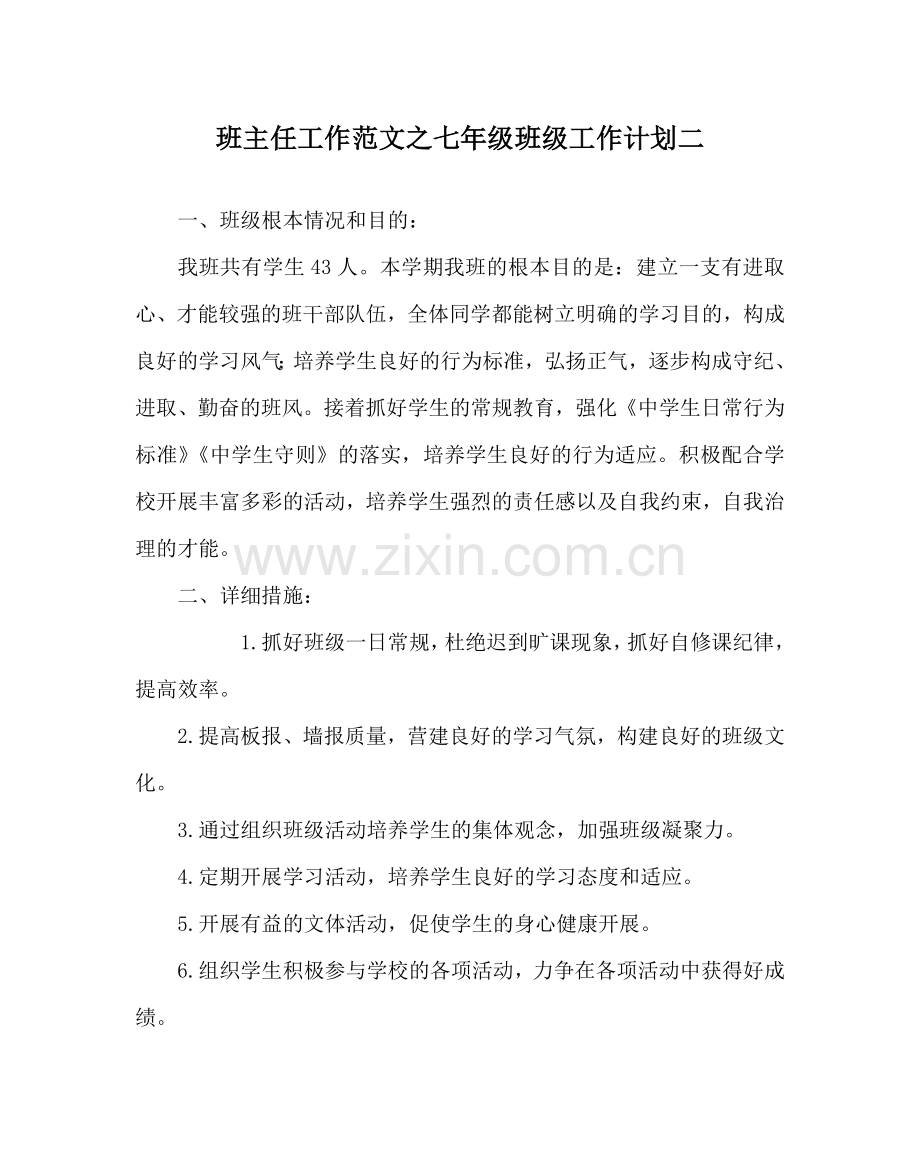 班主任工作范文之七年级班级工作计划二

一、班级根本情况和目的：

我班共有学生43人。本学期我班的根本目的是：建立一支有进取心、才能较强的班干部队伍，全体同学都能树立明确的学习目的，构成良好的学习风气;培养学生良好的行为标准，弘扬正气，逐步构成守纪、进取、勤奋的班风。接着抓好学生的常规教育，强化《中学生日常行为标准》《中学生守则》的落实，培养学生良好的行为适应。积极配合学校开展丰富多彩的活动，培养学生强烈的责任感以及自我约束，自我治理的才能。

二、详细措施：

1.抓好班级一日常规，杜绝迟到旷课现象，抓好自修课纪律，提高效率。

2.提高板报、墙报质量，营建良好的学习气氛，构建良好的班级文化。

3.通过组织班级活动培养学生的集体观念，加强班级凝聚力。

4.定期开展学习活动，培养学生良好的学习态度和适应。

5.开展有益的文体活动，促使学生的身心健康开展。

6.组织学生积极参与学校的各项活动，力争在各项活动中获得好成绩。

www.zixin.com.cn